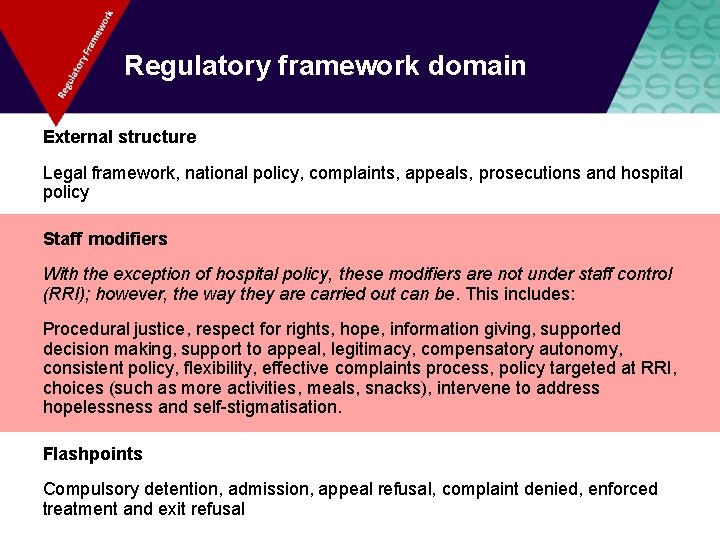 Regulatory Framework

Regulatory framework domain

External structure

Legal framework, national policy, complaints, appeals, prosecutions and hospital policy

Staff modifiers

With the exception of hospital policy, these modifiers are not under staff control (RRI); however, the way they are carried out can be. This includes:

Procedural justice, respect for rights, hope, information giving, supported decision making, support to appeal, legitimacy, compensatory autonomy, consistent policy, flexibility, effective complaints process, policy targeted at RRI, choices (such as more activities, meals, snacks), intervene to address hopelessness and self-stigmatisation.

Flashpoints

Compulsory detention, admission, appeal refusal, complaint denied, enforced treatment and exit refusal